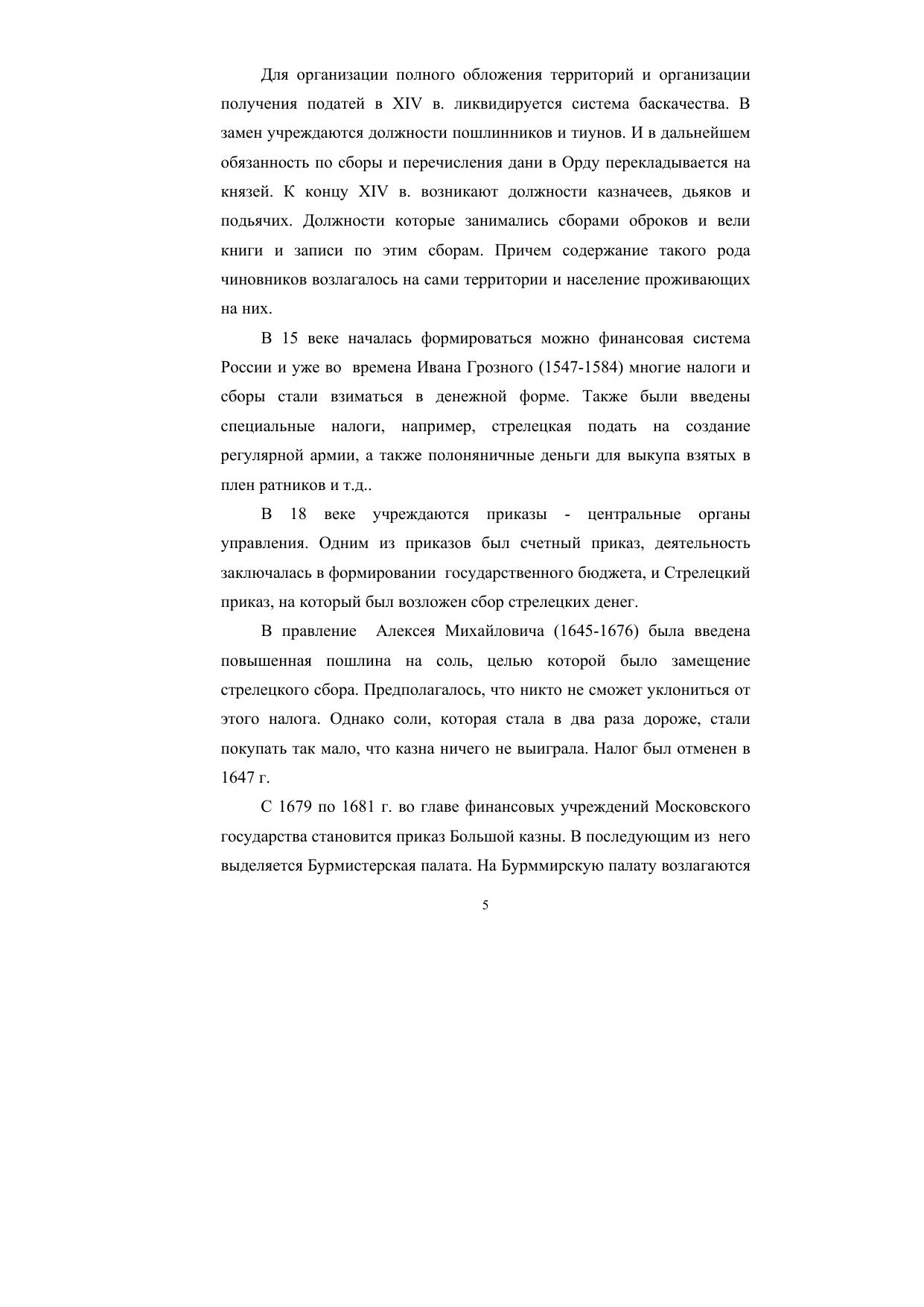 Для организации полного обложения территорий и организации получения податей в XIV в. ликвидируется система баскачества. В замен учреждаются должности пошлинников и тиунов. И в дальнейшем обязанность по сборы и перечисления дани в Орду перекладывается на князей. К концу XIV в. возникают должности казначеев, дьяков и подьячих. Должности которые занимались сборами оброков и вели книги и записи по этим сборам. Причем содержание такого рода чиновников возлагалось на сами территории и население проживающих на них.

В 15 веке началась формироваться можно финансовая система России и уже во времена Ивана Грозного (1547-1584) многие налоги и сборы стали взиматься в денежной форме. Также были введены специальные налоги, например, стрелецкая подать на создание регулярной армии, а также полоняничные деньги для выкупа взятых в плен ратников и т.д..

В 18 веке учреждаются приказы - центральные органы управления. Одним из приказов был счетный приказ, деятельность заключалась в формировании государственного бюджета, и Стрелецкий приказ, на который был возложен сбор стрелецких денег.

В правление Алексея Михайловича (1645-1676) была введена повышенная пошлина на соль, целью которой было замещение стрелецкого сбора. Предполагалось, что никто не сможет уклониться от этого налога. Однако соли, которая стала в два раза дороже, стали покупать так мало, что казна ничего не выиграла. Налог был отменен в 1647 г.

С 1679 по 1681 г. во главе финансовых учреждений Московского государства становится приказ Большой казны. В последующим из него выделяется Бурмистерская палата. На Бурммирскую палату возлагаются

5